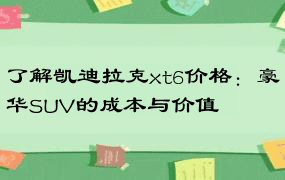 了解凯迪拉克xt6价格：豪华SUV的成本与价值